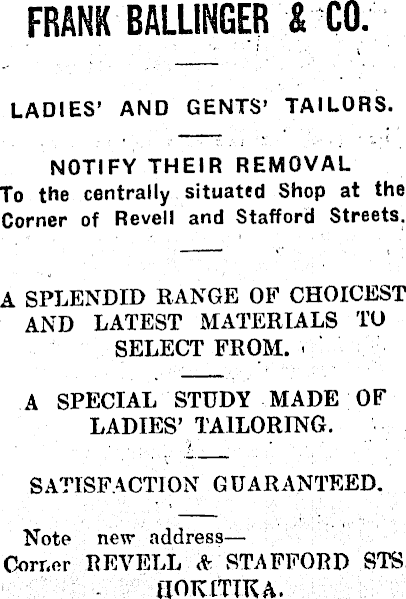 FRANK BALLINGER & CO.

LADIES' AND GENTS' TAILORS.

NOTIFY THEIR REMOVAL
To the centrally situated Shop at the Corner of Revell and Stafford Streets.

A SPLENDID RANGE OF CHOICEST AND LATEST MATERIALS TO SELECT FROM.

A SPECIAL STUDY MADE OF LADIES' TAILORING.

SATISFACTION GUARANTEED.

Note new address—
Corner REVELL & STAFFORD STS HOKITIKA.